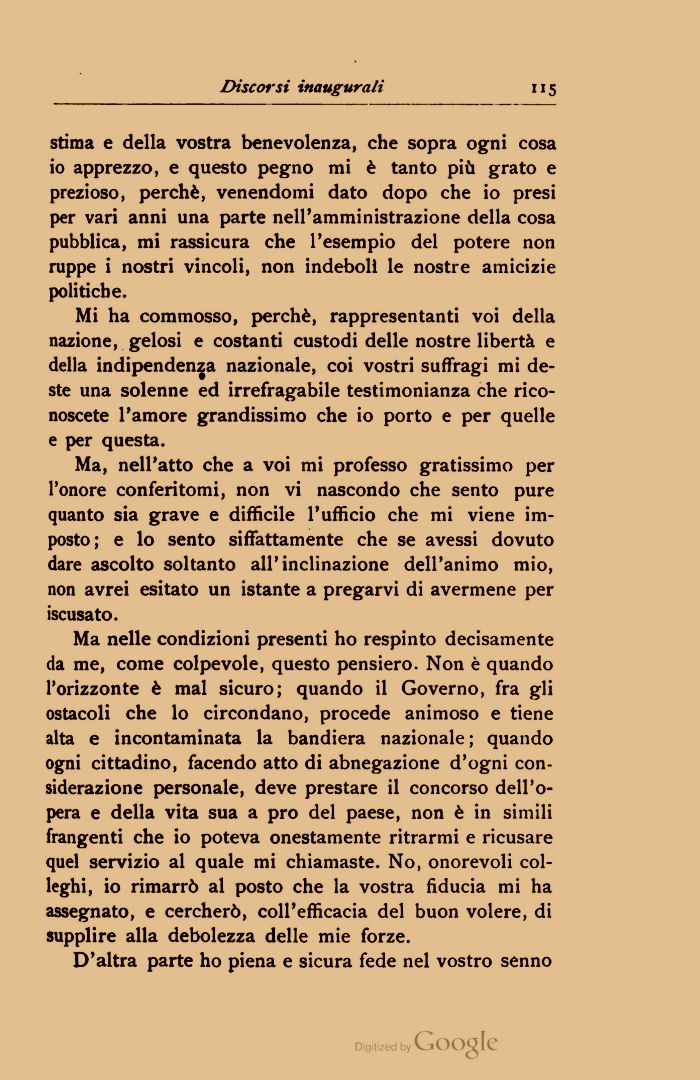 Discorsi inaugurali 115

stima e della vostra benevolenza, che sopra ogni cosa io apprezzo, e questo pegno mi è tanto più grato e prezioso, perchè, venendomi dato dopo che io presi per vari anni una parte nell'amministrazione della cosa pubblica, mi rassicura che l'esempio del potere non ruppe i nostri vincoli, non indebolì le nostre amicizie politiche.

Mi ha commosso, perchè, rappresentanti voi della nazione, gelosi e costanti custodi delle nostre libertà e della indipendenza nazionale, coi vostri suffragi mi deste una solenne ed irrefragabile testimonianza che riconoscete l'amore grandissimo che io porto e per quelle e per questa.

Ma, nell'atto che a voi mi professo gratissimo per l'onore conferitomi, non vi nascondo che sento pure quanto sia grave e difficile l'ufficio che mi viene imposto; e lo sento siffattamente che se avessi dovuto dare ascolto soltanto all'inclinazione dell'animo mio, non avrei esitato un istante a pregarvi di avermene per iscusato.

Ma nelle condizioni presenti ho respinto decisamente da me, come colpevole, questo pensiero. Non è quando l'orizzonte è mal sicuro; quando il Governo, fra gli ostacoli che lo circondano, procede animoso e tiene alta e incontaminata la bandiera nazionale; quando ogni cittadino, facendo atto di abnegazione d'ogni considerazione personale, deve prestare il concorso dell'opera e della vita sua a pro del paese, non è in simili frangenti che io poteva onestamente ritrarmi e ricusare quel servizio al quale mi chiamaste. No, onorevoli colleghi, io rimarrò al posto che la vostra fiducia mi ha assegnato, e cercherò, coll'efficacia del buon volere, di supplire alla debolezza delle mie forze.

D'altra parte ho piena e sicura fede nel vostro senno

Digitized by Google